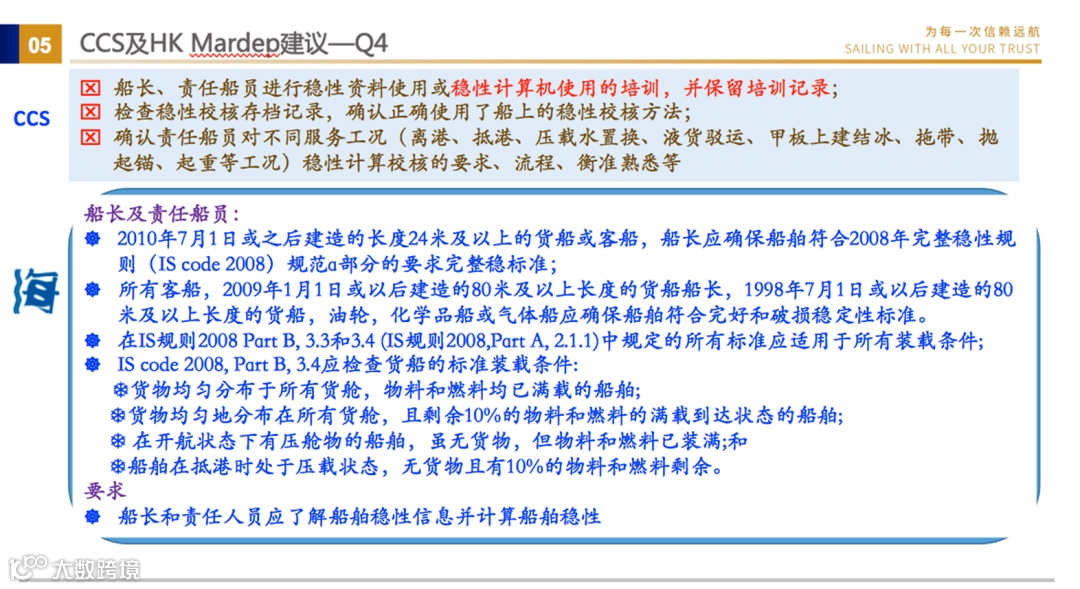 05 CCS及HK Mardep建议—Q4

为每一次信赖远航
SAILING WITH ALL YOUR TRUST

CCS

☒ 船长、责任船员进行稳性资料使用或稳性计算机使用的培训，并保留培训记录；
☒ 检查稳性校核存档记录，确认正确使用了船上的稳性校核方法；
☒ 确认责任船员对不同服务工况（离港、抵港、压载水置换、液货驳运、甲板上建结冰、拖带、抛起锚、起重等工况）稳性计算校核的要求、流程、衡准熟悉等

海

船长及责任船员：
❁ 2010年7月1日或之后建造的长度24米及以上的货船或客船，船长应确保船舶符合2008年完整稳性规则（IS code 2008）规范a部分的要求完整稳标准；
❁ 所有客船，2009年1月1日或以后建造的80米及以上长度的货船船长，1998年7月1日或以后建造的80米及以上长度的货船，油轮，化学品船或气体船应确保船舶符合完好和破损稳定性标准。
❁ 在IS规则2008 Part B, 3.3和3.4 (IS规则2008,Part A, 2.1.1)中规定的所有标准应适用于所有装载条件；
❁ IS code 2008, Part B, 3.4应检查货船的标准装载条件:
❆货物均匀分布于所有货舱，物料和燃料均已满载的船舶;
❆货物均匀地分布在所有货舱，且剩余10%的物料和燃料的满载到达状态的船舶;
❆ 在开航状态下有压舱物的船舶，虽无货物，但物料和燃料已装满;和
❆船舶在抵港时处于压载状态，无货物且有10%的物料和燃料剩余。
要求
❁ 船长和责任人员应了解船舶稳性信息并计算船舶稳性

大数跨境